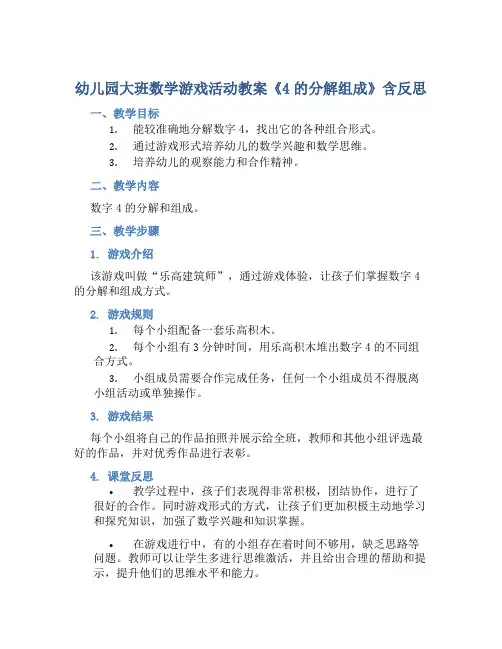 幼儿园大班数学游戏活动教案《4 的分解组成》含反思

一、教学目标

1. 能较准确地分解数字 4，找出它的各种组合形式。
2. 通过游戏形式培养幼儿的数学兴趣和数学思维。
3. 培养幼儿的观察能力和合作精神。

二、教学内容

数字 4 的分解和组成。

三、教学步骤

1. 游戏介绍

该游戏叫做“乐高建筑师”，通过游戏体验，让孩子们掌握数字 4 的分解和组成方式。

2. 游戏规则

1. 每个小组配备一套乐高积木。
2. 每个小组有 3 分钟时间，用乐高积木堆出数字 4 的不同组合方式。
3. 小组成员需要合作完成任务，任何一个小组成员不得脱离小组活动或单独操作。

3. 游戏结果

每个小组将自己的作品拍照并展示给全班，教师和其他小组评选最好的作品，并对优秀作品进行表彰。

4. 课堂反思

• 教学过程中，孩子们表现得非常积极，团结协作，进行了很好的合作。同时游戏形式的方式，让孩子们更加积极主动地学习和探究知识，加强了数学兴趣和知识掌握。

• 在游戏进行中，有的小组存在着时间不够用，缺乏思路等问题。教师可以让学生多进行思维激活，并且给出合理的帮助和提示，提升他们的思维水平和能力。